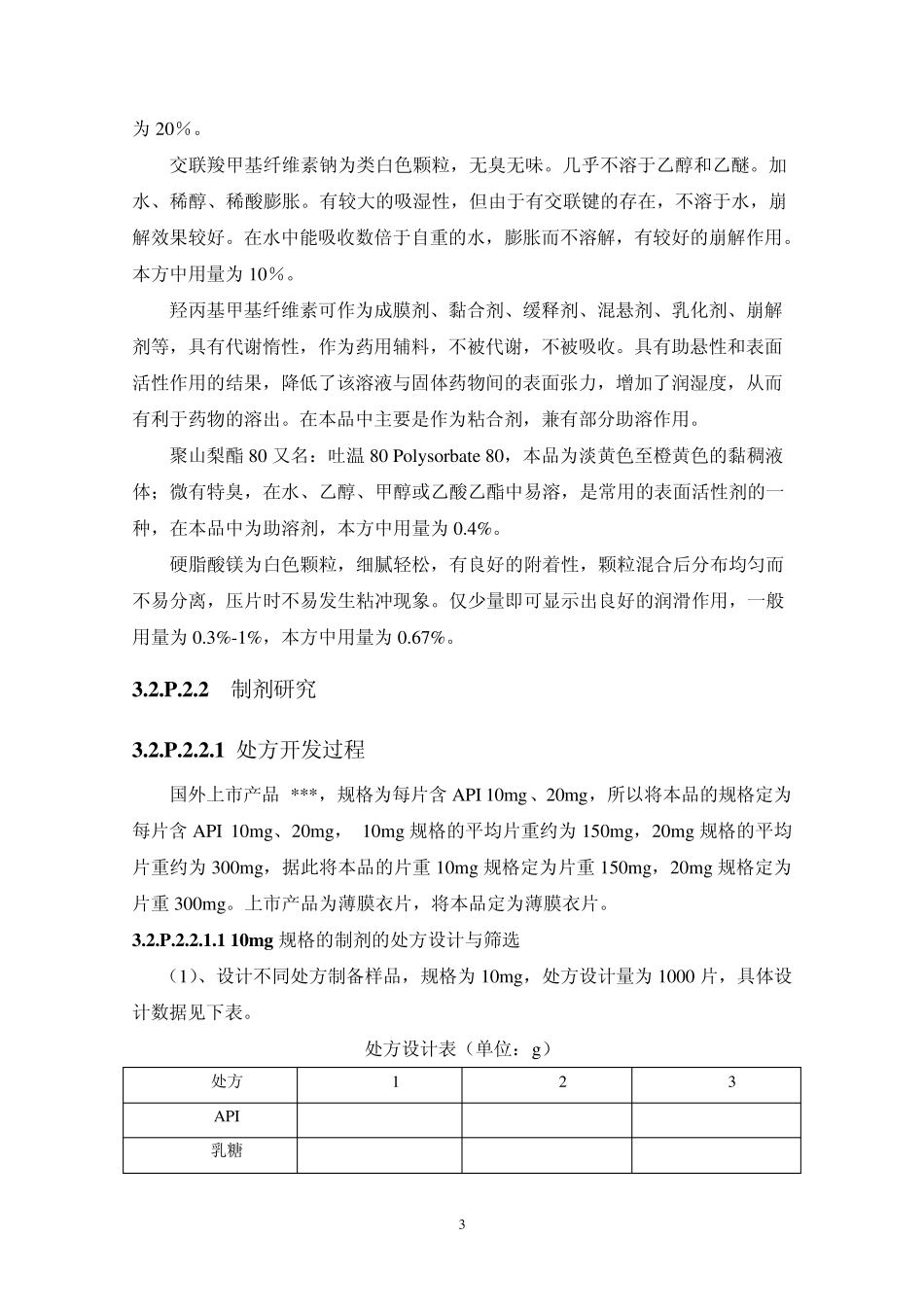 为 20%。

交联羧甲基纤维素钠为类白色颗粒，无臭无味。几乎不溶于乙醇和乙醚。加水、稀醇、稀酸膨胀。有较大的吸湿性，但由于有交联键的存在，不溶于水，崩解效果较好。在水中能吸收数倍于自重的水，膨胀而不溶解，有较好的崩解作用。本方中用量为 10%。

羟丙基甲基纤维素可作为成膜剂、黏合剂、缓释剂、混悬剂、乳化剂、崩解剂等，具有代谢惰性，作为药用辅料，不被代谢，不被吸收。具有助悬性和表面活性作用的结果，降低了该溶液与固体药物间的表面张力，增加了润湿度，从而有利于药物的溶出。在本品中主要是作为粘合剂，兼有部分助溶作用。

聚山梨酯 80 又名：吐温 80 Polysorbate 80，本品为淡黄色至橙黄色的黏稠液体；微有特臭，在水、乙醇、甲醇或乙酸乙酯中易溶，是常用的表面活性剂的一种，在本品中为助溶剂，本方中用量为 0.4%。

硬脂酸镁为白色颗粒，细腻轻松，有良好的附着性，颗粒混合后分布均匀而不易分离，压片时不易发生粘冲现象。仅少量即可显示出良好的润滑作用，一般用量为 0.3%-1%，本方中用量为 0.67%。

3.2.P.2.2 制剂研究

3.2.P.2.2.1 处方开发过程

国外上市产品 ***，规格为每片含 API 10mg、20mg，所以将本品的规格定为每片含 API 10mg、20mg， 10mg 规格的平均片重约为 150mg，20mg 规格的平均片重约为 300mg，据此将本品的片重 10mg 规格定为片重 150mg，20mg 规格定为片重 300mg。上市产品为薄膜衣片，将本品定为薄膜衣片。

3.2.P.2.2.1.1 10mg 规格的制剂的处方设计与筛选

（1）、设计不同处方制备样品，规格为 10mg，处方设计量为 1000 片，具体设计数据见下表。

处方设计表（单位：g）

| 处方 | 1 | 2 | 3 |
|---|---|---|---|
| API | | | |
| 乳糖 | | | |

3